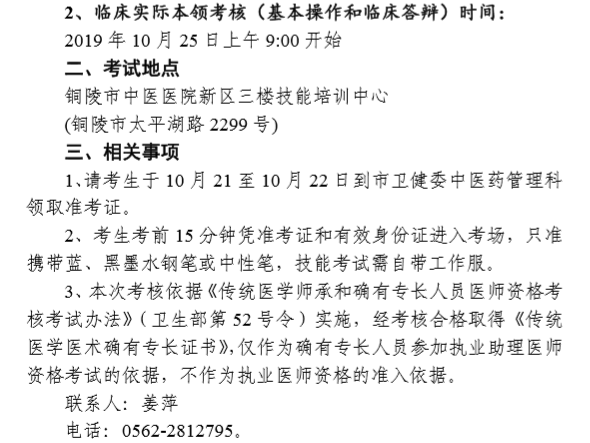 2、临床实际本领考核（基本操作和临床答辩）时间：
2019 年 10 月 25 日上午 9:00 开始

二、考试地点
铜陵市中医医院新区三楼技能培训中心
(铜陵市太平湖路 2299 号)

三、相关事项
1、请考生于 10 月 21 至 10 月 22 日到市卫健委中医药管理科领取准考证。

2、考生考前 15 分钟凭准考证和有效身份证进入考场，只准携带蓝、黑墨水钢笔或中性笔，技能考试需自带工作服。

3、本次考核依据《传统医学师承和确有专长人员医师资格考核考试办法》（卫生部第 52 号令）实施，经考核合格取得《传统医学医术确有专长证书》,仅作为确有专长人员参加执业助理医师资格考试的依据，不作为执业医师资格的准入依据。

联系人：姜萍
电话：0562-2812795。